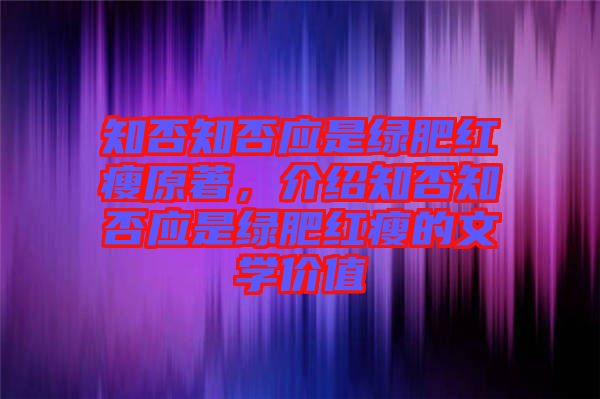 知否知否应是绿肥红瘦原著，介绍知否知否应是绿肥红瘦的文学价值